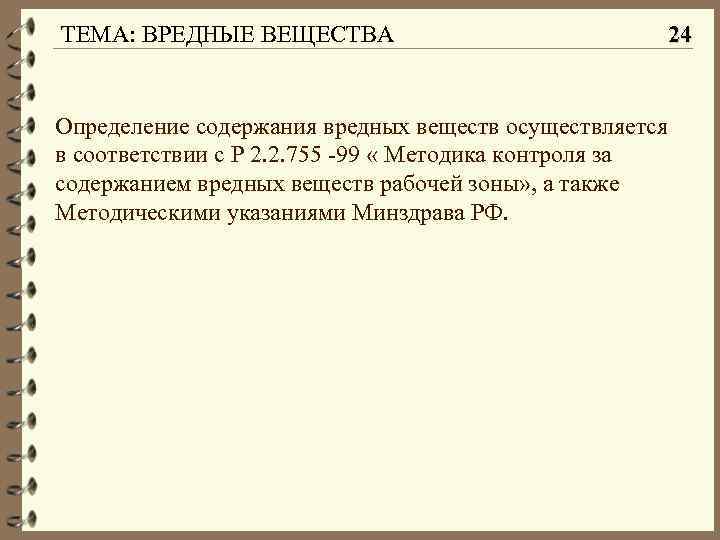 ТЕМА: ВРЕДНЫЕ ВЕЩЕСТВА 24

Определение содержания вредных веществ осуществляется в соответствии с Р 2.2.755 -99 « Методика контроля за содержанием вредных веществ рабочей зоны», а также Методическими указаниями Минздрава РФ.